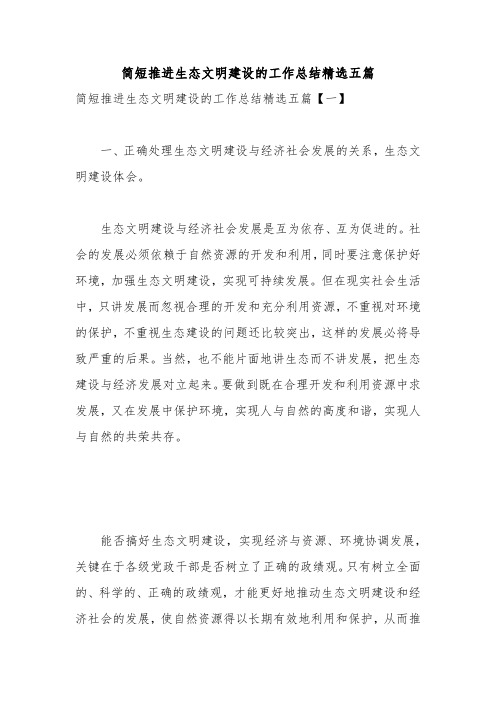 简短推进生态文明建设的工作总结精选五篇

简短推进生态文明建设的工作总结精选五篇【一】

一、正确处理生态文明建设与经济社会发展的关系，生态文明建设体会。

生态文明建设与经济社会发展是互为依存、互为促进的。社会的发展必须依赖于自然资源的开发和利用，同时要注意保护好环境，加强生态文明建设，实现可持续发展。但在现实社会生活中，只讲发展而忽视合理的开发和充分利用资源，不重视对环境的保护，不重视生态建设的问题还比较突出，这样的发展必将导致严重的后果。当然，也不能片面地讲生态而不讲发展，把生态建设与经济发展对立起来。要做到既在合理开发和利用资源中求发展，又在发展中保护环境，实现人与自然的高度和谐，实现人与自然的共荣共存。

能否搞好生态文明建设，实现经济与资源、环境协调发展，关键在于各级党政干部是否树立了正确的政绩观。只有树立全面的、科学的、正确的政绩观，才能更好地推动生态文明建设和经济社会的发展，使自然资源得以长期有效地利用和保护，从而推